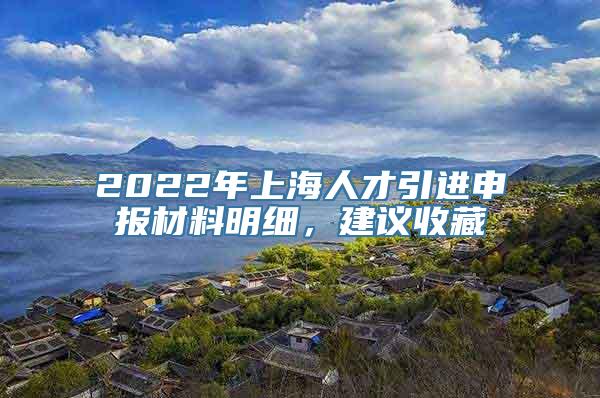 2022年上海人才引进申报材料明细，建议收藏